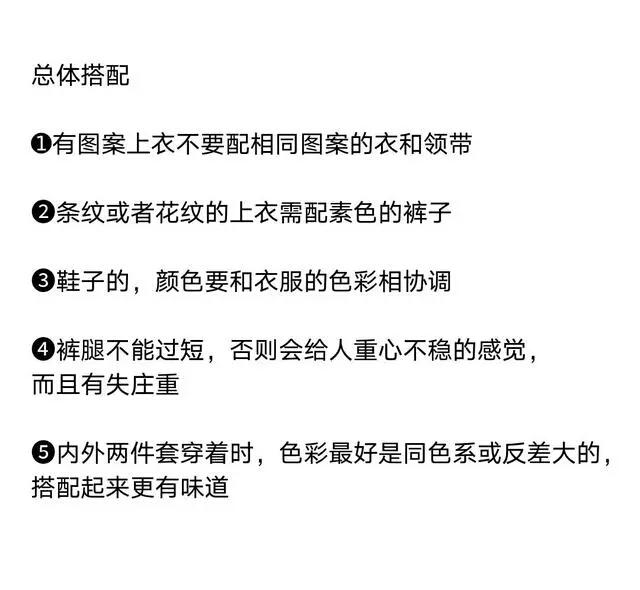 总体搭配

❶有图案上衣不要配相同图案的衣和领带

❷条纹或者花纹的上衣需配素色的裤子

❸鞋子的，颜色要和衣服的色彩相协调

❹裤腿不能过短，否则会给人重心不稳的感觉，而且有失庄重

❺内外两件套穿着时，色彩最好是同色系或反差大的，搭配起来更有味道